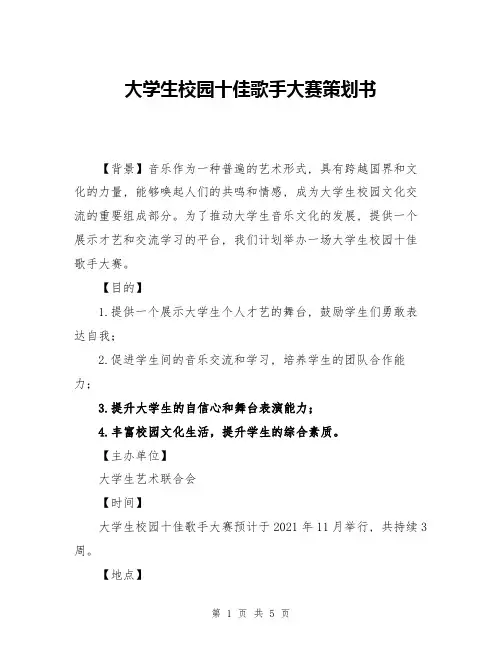 大学生校园十佳歌手大赛策划书

【背景】音乐作为一种普遍的艺术形式，具有跨越国界和文化的力量，能够唤起人们的共鸣和情感，成为大学生校园文化交流的重要组成部分。为了推动大学生音乐文化的发展，提供一个展示才艺和交流学习的平台，我们计划举办一场大学生校园十佳歌手大赛。

【目的】

1.提供一个展示大学生个人才艺的舞台，鼓励学生们勇敢表达自我；

2.促进学生间的音乐交流和学习，培养学生的团队合作能力；

3.提升大学生的自信心和舞台表演能力；

4.丰富校园文化生活，提升学生的综合素质。

【主办单位】

大学生艺术联合会

【时间】

大学生校园十佳歌手大赛预计于 2021 年 11 月举行，共持续 3 周。

【地点】

第 1 页 共 5 页